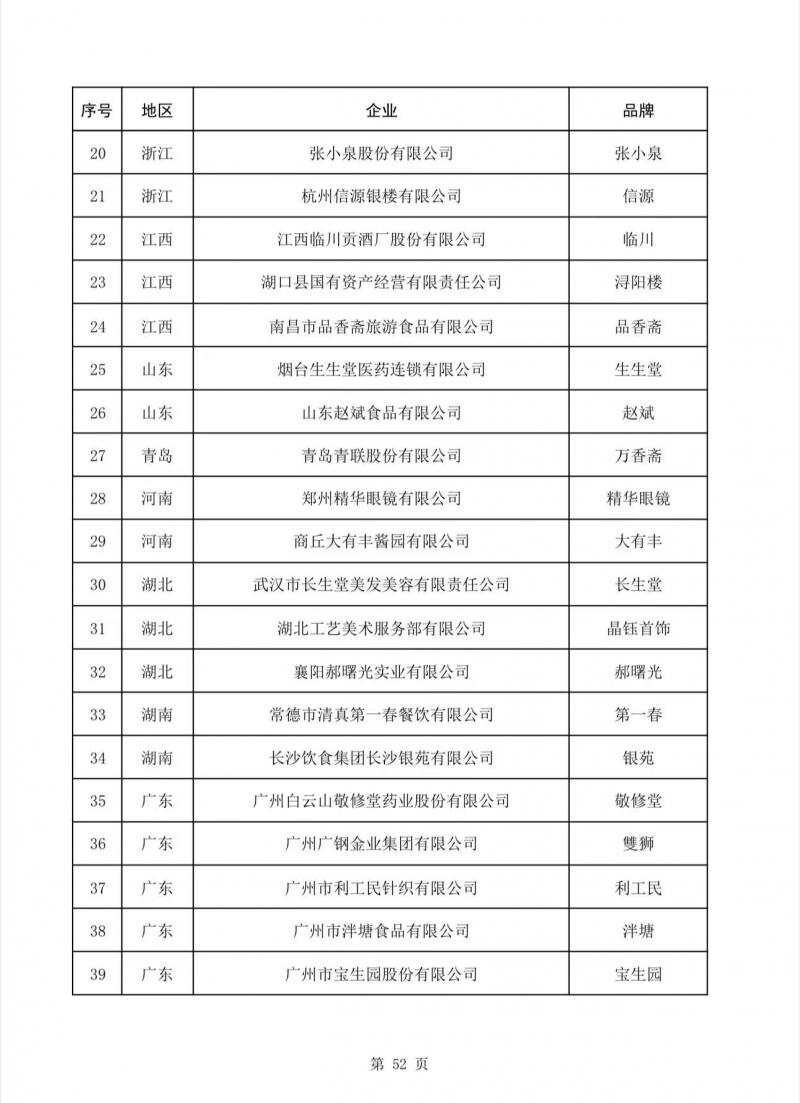 | 序号 | 地区 | 企业 | 品牌 |
|---|---|---|---|
| 20 | 浙江 | 张小泉股份有限公司 | 张小泉 |
| 21 | 浙江 | 杭州信源银楼有限公司 | 信源 |
| 22 | 江西 | 江西临川贡酒厂股份有限公司 | 临川 |
| 23 | 江西 | 湖口县国有资产经营有限责任公司 | 浔阳楼 |
| 24 | 江西 | 南昌市品香斋旅游食品有限公司 | 品香斋 |
| 25 | 山东 | 烟台生生堂医药连锁有限公司 | 生生堂 |
| 26 | 山东 | 山东赵斌食品有限公司 | 赵斌 |
| 27 | 青岛 | 青岛青联股份有限公司 | 万香斋 |
| 28 | 河南 | 郑州精华眼镜有限公司 | 精华眼镜 |
| 29 | 河南 | 商丘大有丰酱园有限公司 | 大有丰 |
| 30 | 湖北 | 武汉市长生堂美发美容有限责任公司 | 长生堂 |
| 31 | 湖北 | 湖北工艺美术服务部有限公司 | 晶钰首饰 |
| 32 | 湖北 | 襄阳郝曙光实业有限公司 | 郝曙光 |
| 33 | 湖南 | 常德市清真第一春餐饮有限公司 | 第一春 |
| 34 | 湖南 | 长沙饮食集团长沙银苑有限公司 | 银苑 |
| 35 | 广东 | 广州白云山敬修堂药业股份有限公司 | 敬修堂 |
| 36 | 广东 | 广州广钢金业集团有限公司 | 雙狮 |
| 37 | 广东 | 广州市利工民针织有限公司 | 利工民 |
| 38 | 广东 | 广州市泮塘食品有限公司 | 泮塘 |
| 39 | 广东 | 广州市宝生园股份有限公司 | 宝生园 |

第 52 页